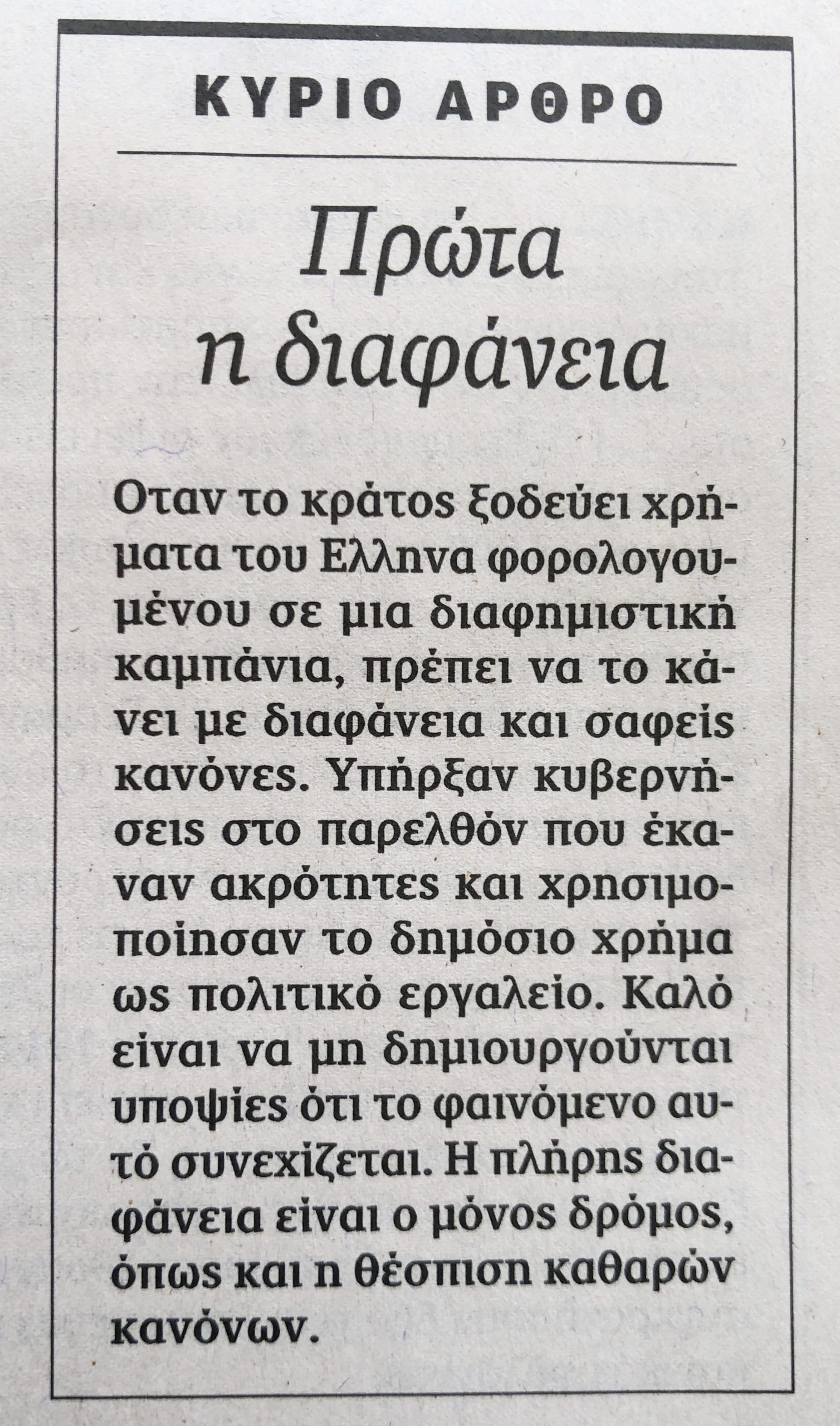 ΚΥΡΙΟ ΑΡΘΡΟ

Πρώτα η διαφάνεια

Οταν το κράτος ξοδεύει χρήματα του Ελληνα φορολογουμένου σε μια διαφημιστική καμπάνια, πρέπει να το κάνει με διαφάνεια και σαφείς κανόνες. Υπήρξαν κυβερνήσεις στο παρελθόν που έκαναν ακρότητες και χρησιμοποίησαν το δημόσιο χρήμα ως πολιτικό εργαλείο. Καλό είναι να μη δημιουργούνται υποψίες ότι το φαινόμενο αυτό συνεχίζεται. Η πλήρης διαφάνεια είναι ο μόνος δρόμος, όπως και η θέσπιση καθαρών κανόνων.